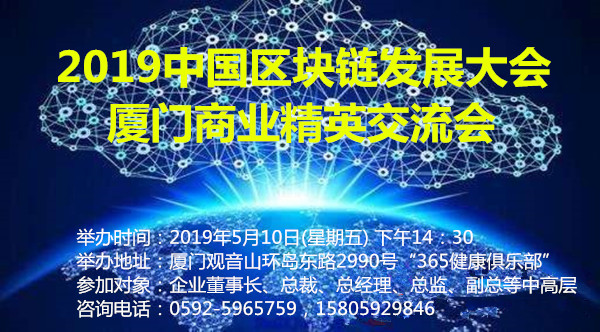 2019中国区块链发展大会
厦门商业精英交流会

举办时间：2019年5月10日(星期五) 下午14：30
举办地址：厦门观音山环岛东路2990号“365健康俱乐部”
参加对象：企业董事长、总裁、总经理、总监、副总等中高层
咨询电话：0592-5965759，15805929846